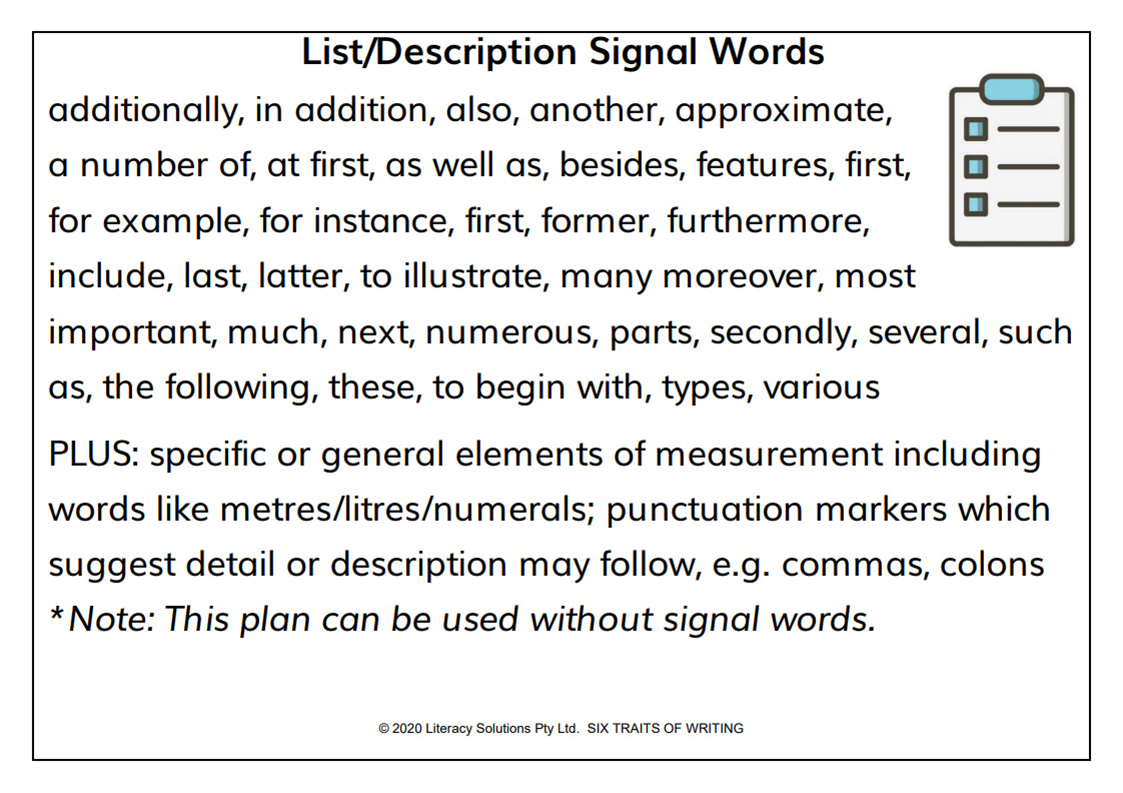 List/Description Signal Words

additionally, in addition, also, another, approximate, a number of, at first, as well as, besides, features, first, for example, for instance, first, former, furthermore, include, last, latter, to illustrate, many moreover, most important, much, next, numerous, parts, secondly, several, such as, the following, these, to begin with, types, various

PLUS: specific or general elements of measurement including words like metres/litres/numerals; punctuation markers which suggest detail or description may follow, e.g. commas, colons
*Note: This plan can be used without signal words.

© 2020 Literacy Solutions Pty Ltd. SIX TRAITS OF WRITING